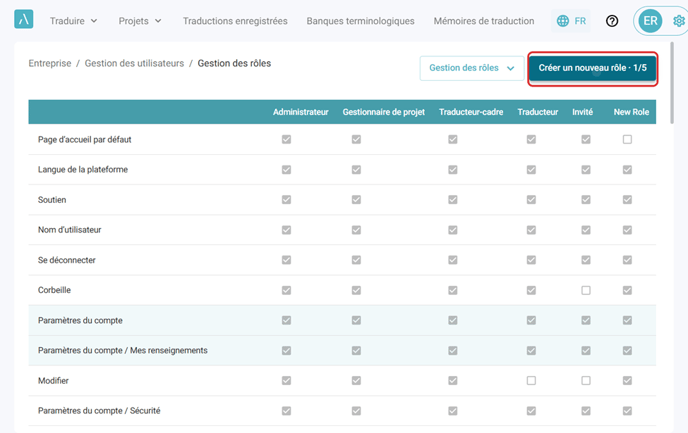 Traduire Projets Traductions enregistrées Banques terminologiques Mémoires de traduction FR ER

Entreprise / Gestion des utilisateurs / Gestion des rôles

Gestion des rôles

Créer un nouveau rôle · 1/5

| | Administrateur | Gestionnaire de projet | Traducteur-cadre | Traducteur | Invité | New Role |
|---|---|---|---|---|---|---|
| Page d'accueil par défaut | ☑ | ☑ | ☑ | ☑ | ☑ | ☐ |
| Langue de la plateforme | ☑ | ☑ | ☑ | ☑ | ☑ | ☑ |
| Soutien | ☑ | ☑ | ☑ | ☑ | ☑ | ☑ |
| Nom d'utilisateur | ☑ | ☑ | ☑ | ☑ | ☑ | ☑ |
| Se déconnecter | ☑ | ☑ | ☑ | ☑ | ☑ | ☑ |
| Corbeille | ☑ | ☑ | ☑ | ☑ | ☐ | ☑ |
| Paramètres du compte | ☑ | ☑ | ☑ | ☑ | ☑ | ☑ |
| Paramètres du compte / Mes renseignements | ☑ | ☑ | ☑ | ☑ | ☑ | ☑ |
| Modifier | ☑ | ☑ | ☑ | ☐ | ☐ | ☑ |
| Paramètres du compte / Sécurité | ☑ | ☑ | ☑ | ☑ | ☑ | ☑ |